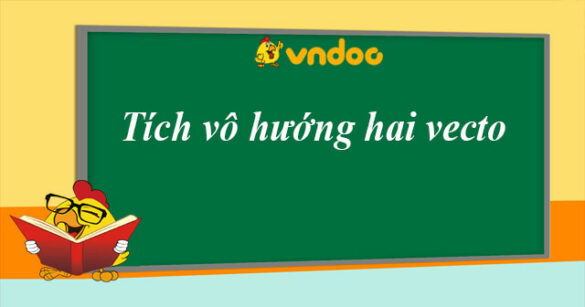 vndoc

Tích vô hướng hai vecto